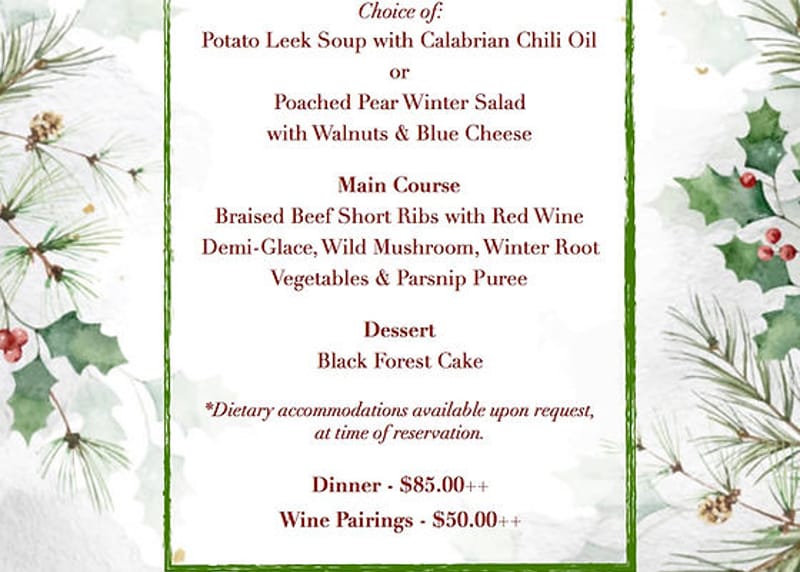 Choice of:
Potato Leek Soup with Calabrian Chili Oil
or
Poached Pear Winter Salad
with Walnuts & Blue Cheese

Main Course
Braised Beef Short Ribs with Red Wine
Demi-Glace, Wild Mushroom, Winter Root
Vegetables & Parsnip Puree

Dessert
Black Forest Cake

*Dietary accommodations available upon request, at time of reservation.

Dinner - $85.00++

Wine Pairings - $50.00++